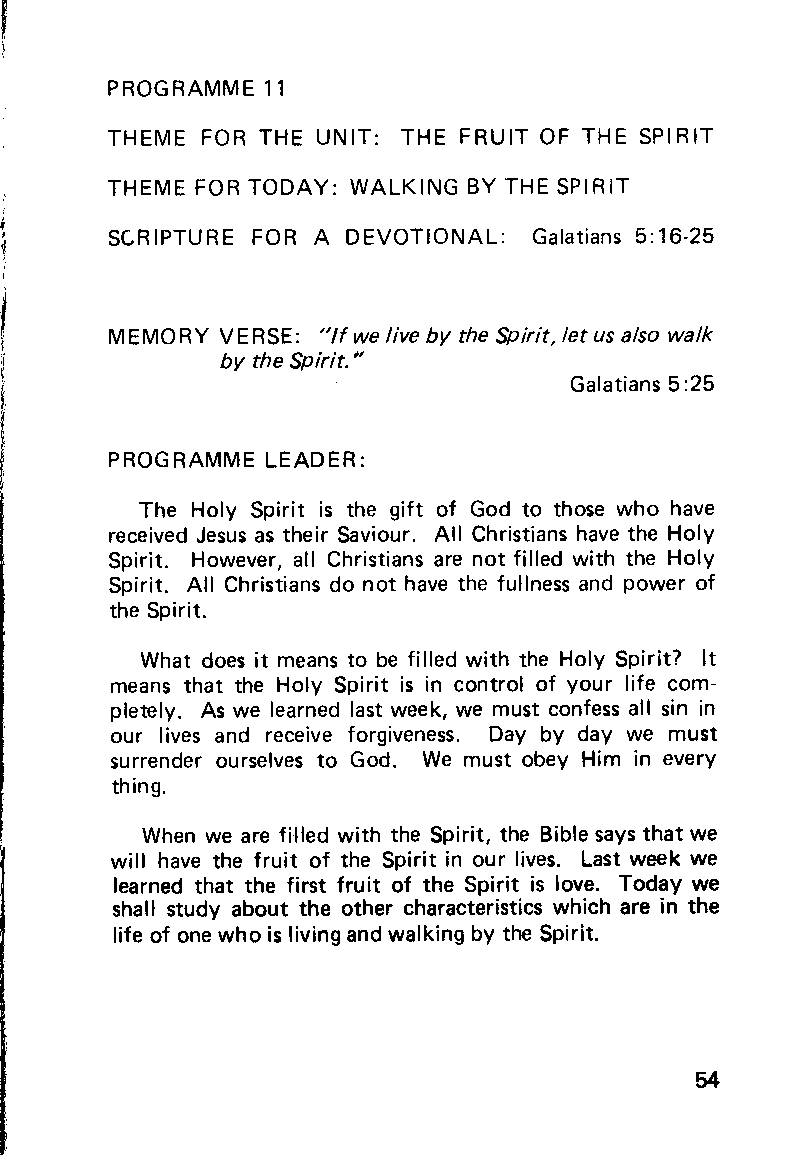 PROGRAMME 11

THEME FOR THE UNIT: THE FRUIT OF THE SPIRIT

THEME FOR TODAY: WALKING BY THE SPIRIT

SCRIPTURE FOR A DEVOTIONAL: Galatians 5:16-25

MEMORY VERSE: "If we live by the Spirit, let us also walk by the Spirit."
Galatians 5:25

PROGRAMME LEADER:

The Holy Spirit is the gift of God to those who have received Jesus as their Saviour. All Christians have the Holy Spirit. However, all Christians are not filled with the Holy Spirit. All Christians do not have the fullness and power of the Spirit.

What does it means to be filled with the Holy Spirit? It means that the Holy Spirit is in control of your life completely. As we learned last week, we must confess all sin in our lives and receive forgiveness. Day by day we must surrender ourselves to God. We must obey Him in every thing.

When we are filled with the Spirit, the Bible says that we will have the fruit of the Spirit in our lives. Last week we learned that the first fruit of the Spirit is love. Today we shall study about the other characteristics which are in the life of one who is living and walking by the Spirit.

54